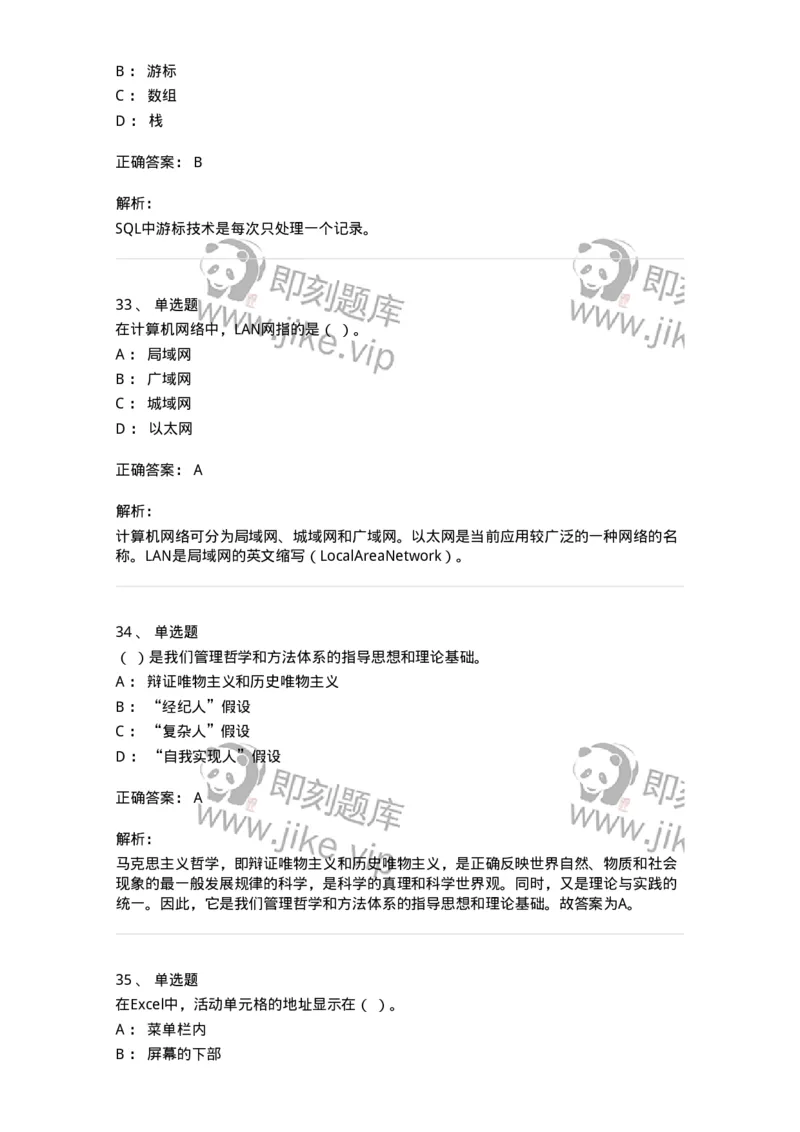 B： 游标
C： 数组
D： 栈

正确答案： B

解析：
SQL中游标技术是每次只处理一个记录。

即刻题库 www.jike.vip 即刻 www.jik

33、 单选题
在计算机网络中，LAN网指的是（ ）。
A： 局域网
B： 广域网
C： 城域网
D： 以太网

正确答案： A

解析：
计算机网络可分为局域网、城域网和广域网。以太网是当前应用较广泛的一种网络的名称。LAN是局域网的英文缩写（LocalAreaNetwork）。

34、 单选题
（ ）是我们管理哲学和方法体系的指导思想和理论基础。
A： 辩证唯物主义和历史唯物主义
B： “经纪人”假设
C： “复杂人”假设
D： “自我实现人”假设

正确答案： A

即刻题库 www.jike.vip 即刻 www.jik

解析：
马克思主义哲学，即辩证唯物主义和历史唯物主义，是正确反映世界自然、物质和社会现象的最一般发展规律的科学，是科学的真理和科学世界观。同时，又是理论与实践的统一。因此，它是我们管理哲学和方法体系的指导思想和理论基础。故答案为A。

35、 单选题
在Excel中，活动单元格的地址显示在（ ）。
A： 菜单栏内
B： 屏幕的下部